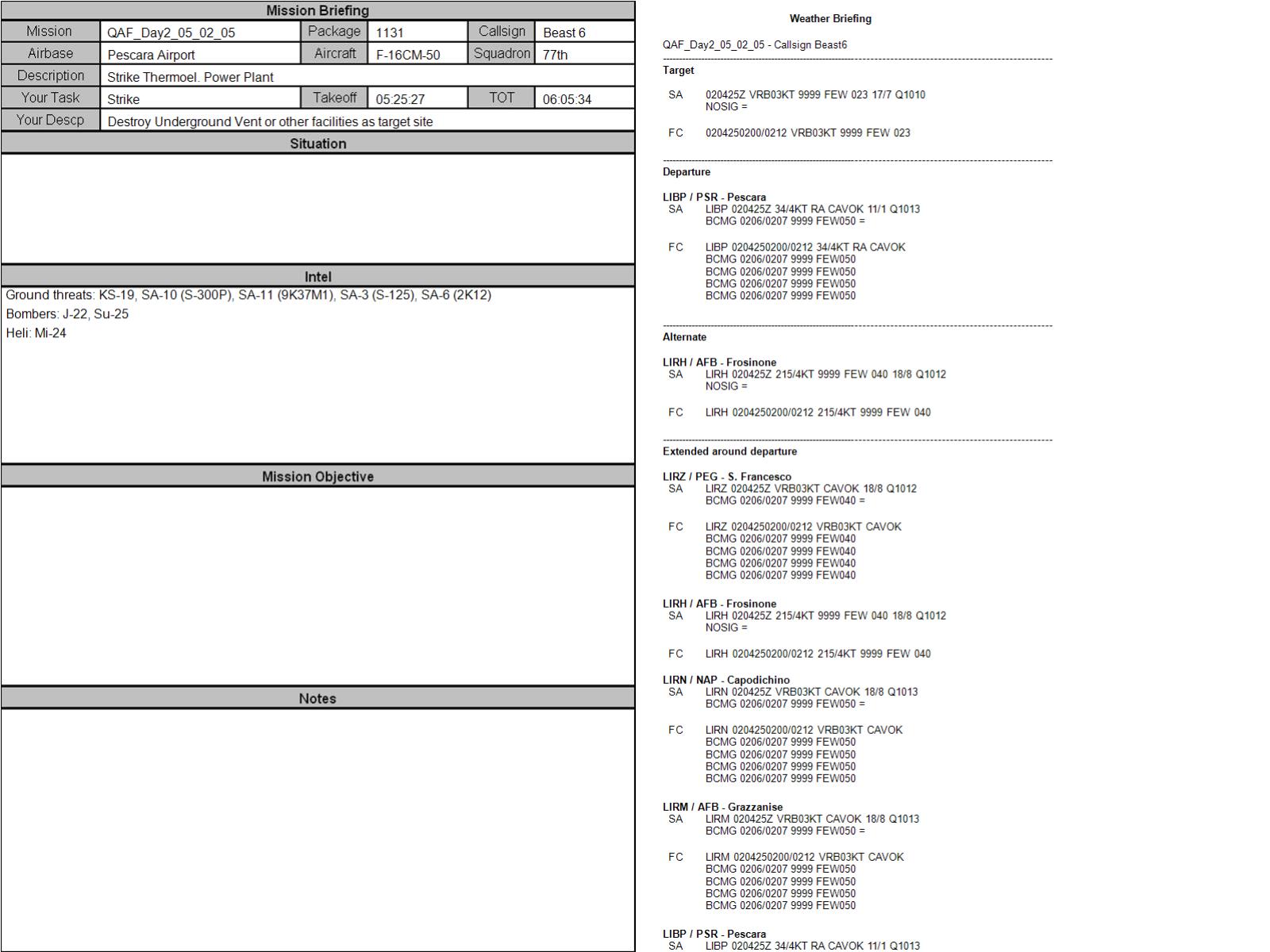 Mission Briefing

| Mission | QAF_Day2_05_02_05 | Package | 1131 | Callsign | Beast 6 |
|---|---|---|---|---|---|
| Airbase | Pescara Airport | Aircraft | F-16CM-50 | Squadron | 77th |
| Description | Strike Thermoel. Power Plant | | | | |
| Your Task | Strike | Takeoff | 05:25:27 | TOT | 06:05:34 |
| Your Descp | Destroy Underground Vent or other facilities as target site | | | | |

Situation

Intel

Ground threats: KS-19, SA-10 (S-300P), SA-11 (9K37M1), SA-3 (S-125), SA-6 (2K12)
Bombers: J-22, Su-25
Heli: Mi-24

Mission Objective

Notes

Weather Briefing

QAF_Day2_05_02_05 - Callsign Beast6

Target

SA 020425Z VRB03KT 9999 FEW 023 17/7 Q1010
NOSIG =

FC 0204250200/0212 VRB03KT 9999 FEW 023

Departure

LIBP / PSR - Pescara
SA LIBP 020425Z 34/4KT RA CAVOK 11/1 Q1013
BCMG 0206/0207 9999 FEW050 =

FC LIBP 0204250200/0212 34/4KT RA CAVOK
BCMG 0206/0207 9999 FEW050
BCMG 0206/0207 9999 FEW050
BCMG 0206/0207 9999 FEW050
BCMG 0206/0207 9999 FEW050

Alternate

LIRH / AFB - Frosinone
SA LIRH 020425Z 215/4KT 9999 FEW 040 18/8 Q1012
NOSIG =

FC LIRH 0204250200/0212 215/4KT 9999 FEW 040

Extended around departure

LIRZ / PEG - S. Francesco
SA LIRZ 020425Z VRB03KT CAVOK 18/8 Q1012
BCMG 0206/0207 9999 FEW040 =

FC LIRZ 0204250200/0212 VRB03KT CAVOK
BCMG 0206/0207 9999 FEW040
BCMG 0206/0207 9999 FEW040
BCMG 0206/0207 9999 FEW040
BCMG 0206/0207 9999 FEW040

LIRH / AFB - Frosinone
SA LIRH 020425Z 215/4KT 9999 FEW 040 18/8 Q1012
NOSIG =

FC LIRH 0204250200/0212 215/4KT 9999 FEW 040

LIRN / NAP - Capodichino
SA LIRN 020425Z VRB03KT CAVOK 18/8 Q1013
BCMG 0206/0207 9999 FEW050 =

FC LIRN 0204250200/0212 VRB03KT CAVOK
BCMG 0206/0207 9999 FEW050
BCMG 0206/0207 9999 FEW050
BCMG 0206/0207 9999 FEW050
BCMG 0206/0207 9999 FEW050

LIRM / AFB - Grazzanise
SA LIRM 020425Z VRB03KT CAVOK 18/8 Q1013
BCMG 0206/0207 9999 FEW050 =

FC LIRM 0204250200/0212 VRB03KT CAVOK
BCMG 0206/0207 9999 FEW050
BCMG 0206/0207 9999 FEW050
BCMG 0206/0207 9999 FEW050
BCMG 0206/0207 9999 FEW050

LIBP / PSR - Pescara
SA LIBP 020425Z 34/4KT RA CAVOK 11/1 Q1013